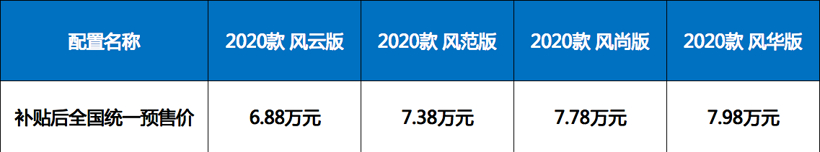 | 配置名称 | 2020款 风云版 | 2020款 风范版 | 2020款 风尚版 | 2020款 风华版 |
|---|---|---|---|---|
| 补贴后全国统一预售价 | 6.88万元 | 7.38万元 | 7.78万元 | 7.98万元 |